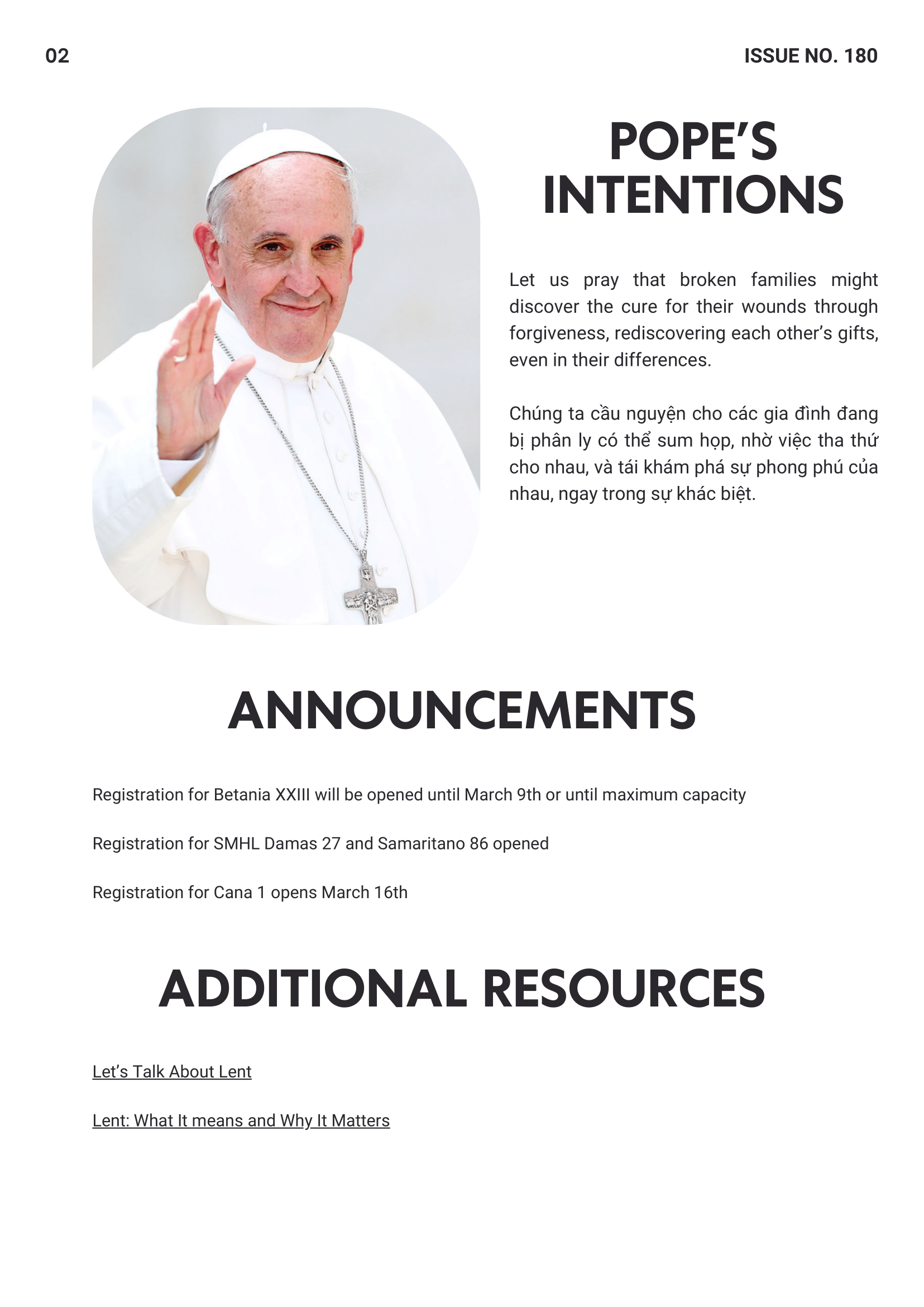 02

ISSUE NO. 180

POPE'S INTENTIONS

Let us pray that broken families might discover the cure for their wounds through forgiveness, rediscovering each other's gifts, even in their differences.

Chúng ta cầu nguyện cho các gia đình đang bị phân ly có thể sum họp, nhờ việc tha thứ cho nhau, và tái khám phá sự phong phú của nhau, ngay trong sự khác biệt.

ANNOUNCEMENTS

Registration for Betania XXIII will be opened until March 9th or until maximum capacity

Registration for SMHL Damas 27 and Samaritano 86 opened

Registration for Cana 1 opens March 16th

ADDITIONAL RESOURCES

Let's Talk About Lent

Lent: What It means and Why It Matters